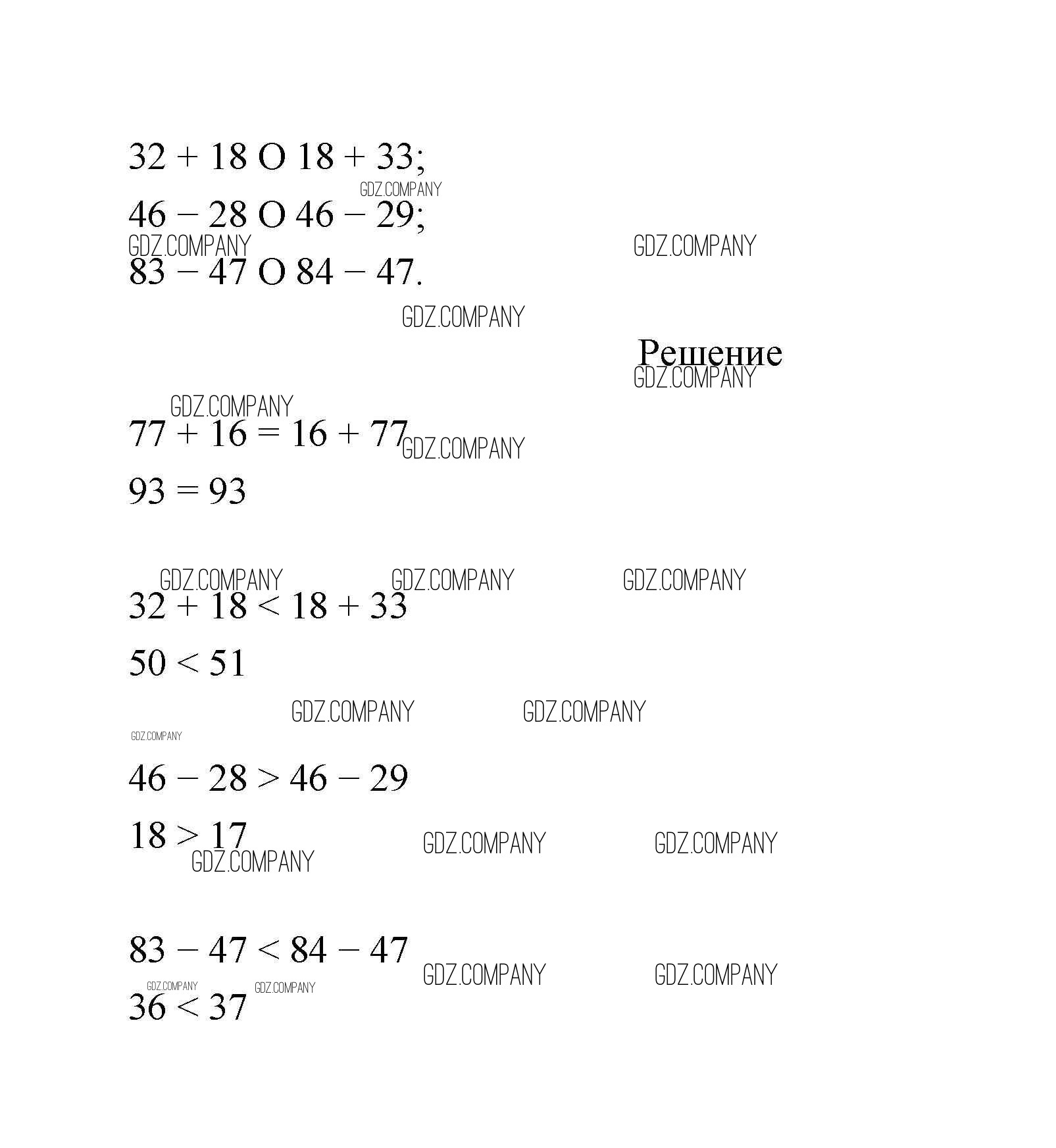 $32 + 18$ O $18 + 33$;

GDZ.COMPANY

$46 - 28$ O $46 - 29$;

GDZ.COMPANY GDZ.COMPANY

$83 - 47$ O $84 - 47$.

GDZ.COMPANY

Решение

GDZ.COMPANY

GDZ.COMPANY

$77 + 16 = 16 + 77$ GDZ.COMPANY

$93 = 93$

GDZ.COMPANY GDZ.COMPANY GDZ.COMPANY

$32 + 18 < 18 + 33$

$50 < 51$

GDZ.COMPANY GDZ.COMPANY

GDZ.COMPANY

$46 - 28 > 46 - 29$

$18 > 17$ GDZ.COMPANY GDZ.COMPANY

GDZ.COMPANY

$83 - 47 < 84 - 47$ GDZ.COMPANY GDZ.COMPANY

GDZ.COMPANY GDZ.COMPANY

$36 < 37$